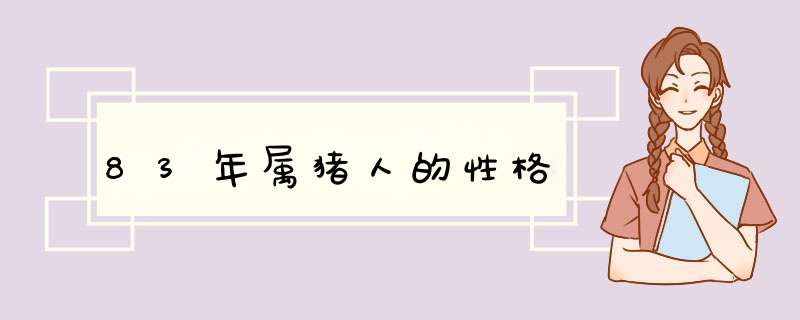 83年属猪人的性格